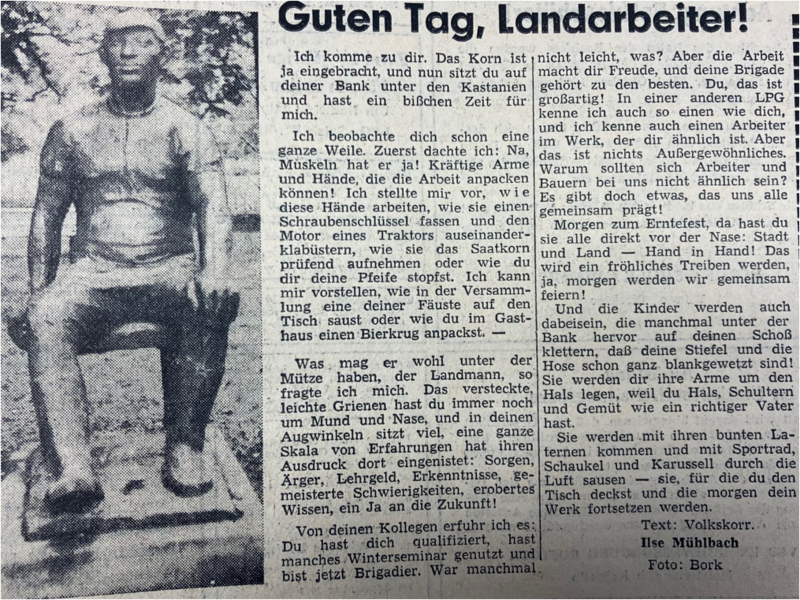 Guten Tag, Landarbeiter!

Ich komme zu dir. Das Korn ist ja eingebracht, und nun sitzt du auf deiner Bank unter den Kastanien und hast ein bißchen Zeit für mich.

Ich beobachte dich schon eine ganze Weile. Zuerst dachte ich: Na, Muskeln hat er ja! Kräftige Arme und Hände, die die Arbeit anpacken können! Ich stellte mir vor, wie diese Hände arbeiten, wie sie einen Schraubenschlüssel fassen und den Motor eines Traktors auseinanderklabüstern, wie sie das Saatkorn prüfend aufnehmen oder wie du dir deine Pfeife stopfst. Ich kann mir vorstellen, wie in der Versammlung eine deiner Fäuste auf den Tisch saust oder wie du im Gasthaus einen Bierkrug anpackst. —

Was mag er wohl unter der Mütze haben, der Landmann, so fragte ich mich. Das versteckte, leichte Grienen hast du immer noch um Mund und Nase, und in deinen Augwinkeln sitzt viel, eine ganze Skala von Erfahrungen hat ihren Ausdruck dort eingenistet: Sorgen, Ärger, Lehrgeld, Erkenntnisse, gemeisterte Schwierigkeiten, erobertes Wissen, ein Ja an die Zukunft!

Von deinen Kollegen erfuhr ich es: Du hast dich qualifiziert, hast manches Winterseminar genutzt und bist jetzt Brigadier. War manchmal nicht leicht, was? Aber die Arbeit macht dir Freude, und deine Brigade gehört zu den besten. Du, das ist großartig! In einer anderen LPG kenne ich auch so einen wie dich, und ich kenne auch einen Arbeiter im Werk, der dir ähnlich ist. Aber das ist nichts Außergewöhnliches. Warum sollten sich Arbeiter und Bauern bei uns nicht ähnlich sein? Es gibt doch etwas, das uns alle gemeinsam prägt!

Morgen zum Erntefest, da hast du sie alle direkt vor der Nase: Stadt und Land — Hand in Hand! Das wird ein fröhliches Treiben werden, ja, morgen werden wir gemeinsam feiern!

Und die Kinder werden auch dabeisein, die manchmal unter der Bank hervor auf deinen Schoß klettern, daß deine Stiefel und die Hose schon ganz blankgewetzt sind! Sie werden dir ihre Arme um den Hals legen, weil du Hals, Schultern und Gemüt wie ein richtiger Vater hast.

Sie werden mit ihren bunten Laternen kommen und mit Sportrad, Schaukel und Karussell durch die Luft sausen — sie, für die du den Tisch deckst und die morgen dein Werk fortsetzen werden.

Text: Volkskorr.
Ilse Mühlbach
Foto: Bork